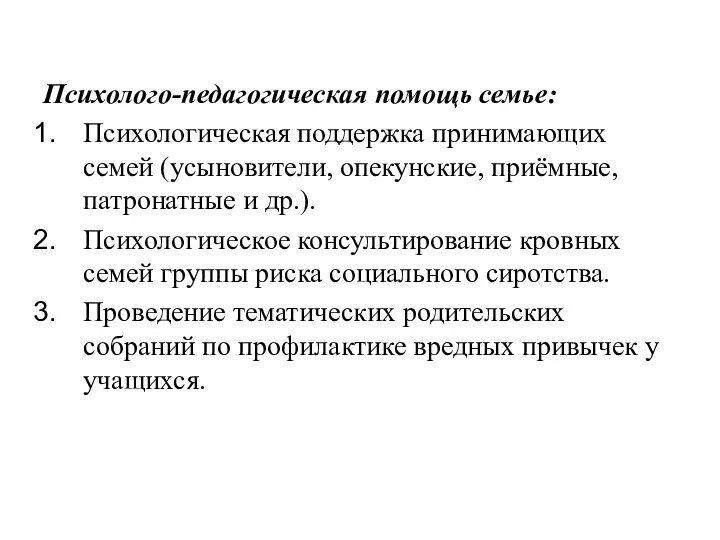 Психолого-педагогическая помощь семье:

1. Психологическая поддержка принимающих семей (усыновители, опекунские, приёмные, патронатные и др.).
2. Психологическое консультирование кровных семей группы риска социального сиротства.
3. Проведение тематических родительских собраний по профилактике вредных привычек у учащихся.